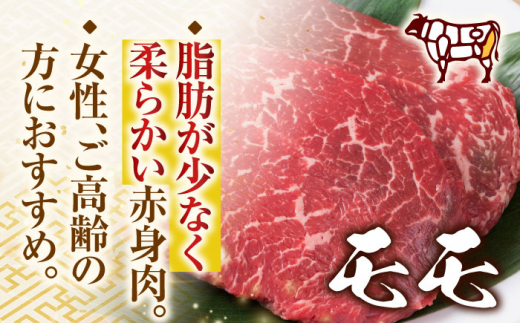 ◆脂肪が少なく柔らかい赤身肉。

◆女性、ご高齢の方におすすめ。

モモ